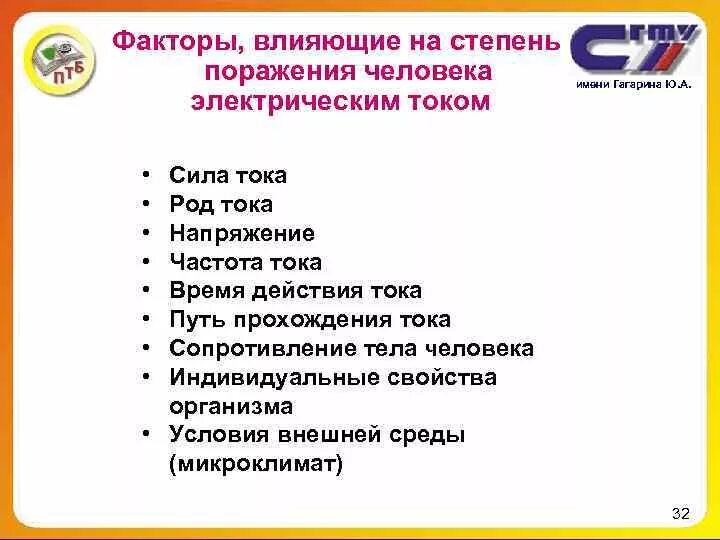 ПТБ

Факторы, влияющие на степень поражения человека электрическим током

СГТУ
имени Гагарина Ю.А.

• Сила тока
• Род тока
• Напряжение
• Частота тока
• Время действия тока
• Путь прохождения тока
• Сопротивление тела человека
• Индивидуальные свойства организма
• Условия внешней среды (микроклимат)

32